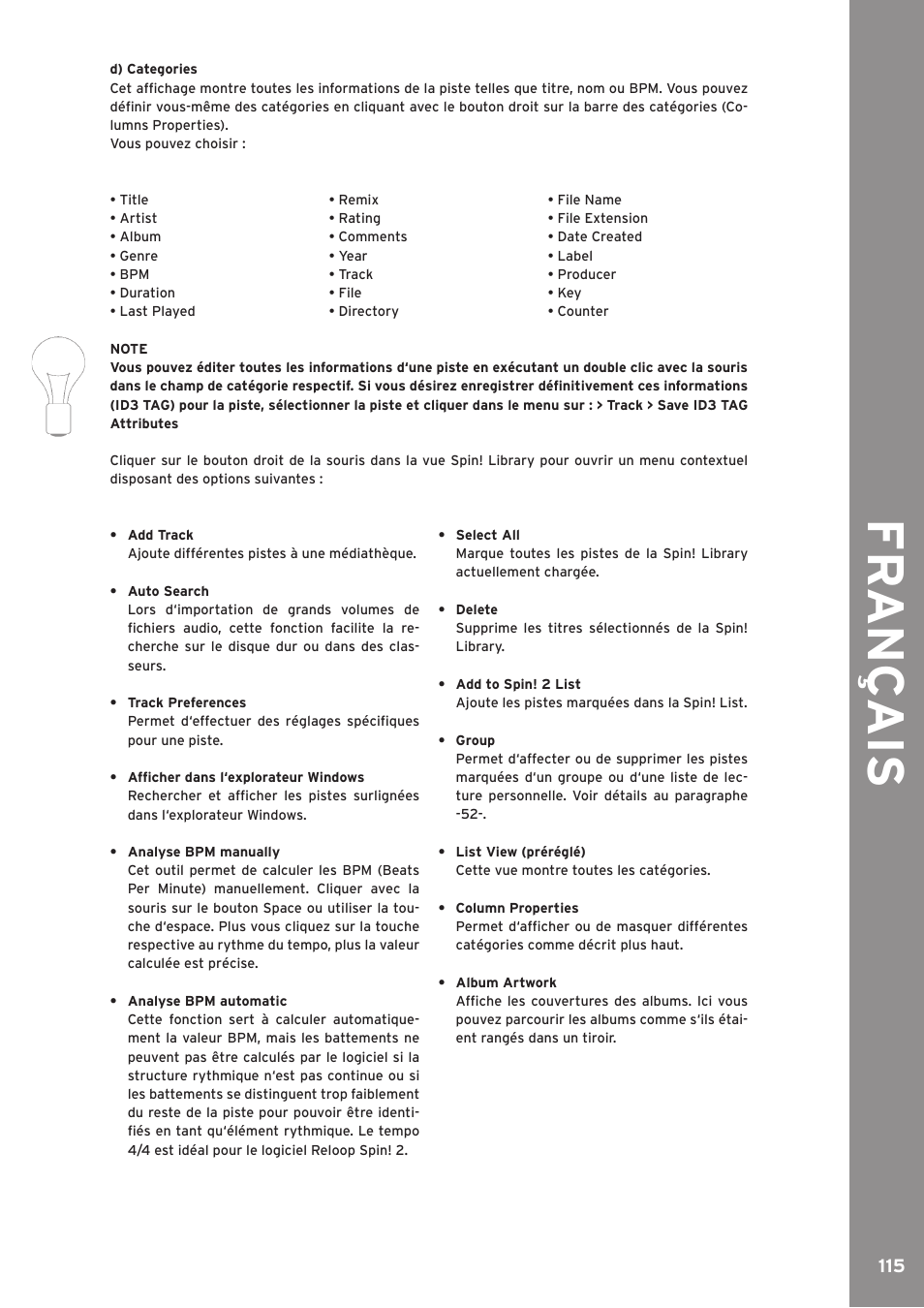 d) Categories
Cet affichage montre toutes les informations de la piste telles que titre, nom ou BPM. Vous pouvez définir vous-même des catégories en cliquant avec le bouton droit sur la barre des catégories (Columns Properties).
Vous pouvez choisir :

• Title
• Artist
• Album
• Genre
• BPM
• Duration
• Last Played

• Remix
• Rating
• Comments
• Year
• Track
• File
• Directory

• File Name
• File Extension
• Date Created
• Label
• Producer
• Key
• Counter

NOTE
Vous pouvez éditer toutes les informations d'une piste en exécutant un double clic avec la souris dans le champ de catégorie respectif. Si vous désirez enregistrer définitivement ces informations (ID3 TAG) pour la piste, sélectionner la piste et cliquer dans le menu sur : > Track > Save ID3 TAG Attributes

Cliquer sur le bouton droit de la souris dans la vue Spin! Library pour ouvrir un menu contextuel disposant des options suivantes :

• Add Track
Ajoute différentes pistes à une médiathèque.

• Auto Search
Lors d'importation de grands volumes de fichiers audio, cette fonction facilite la recherche sur le disque dur ou dans des classeurs.

• Track Preferences
Permet d'effectuer des réglages spécifiques pour une piste.

• Afficher dans l'explorateur Windows
Rechercher et afficher les pistes surlignées dans l'explorateur Windows.

• Analyse BPM manually
Cet outil permet de calculer les BPM (Beats Per Minute) manuellement. Cliquer avec la souris sur le bouton Space ou utiliser la touche d'espace. Plus vous cliquez sur la touche respective au rythme du tempo, plus la valeur calculée est précise.

• Analyse BPM automatic
Cette fonction sert à calculer automatiquement la valeur BPM, mais les battements ne peuvent pas être calculés par le logiciel si la structure rythmique n'est pas continue ou si les battements se distinguent trop faiblement du reste de la piste pour pouvoir être identifiés en tant qu'élément rythmique. Le tempo 4/4 est idéal pour le logiciel Reloop Spin! 2.

• Select All
Marque toutes les pistes de la Spin! Library actuellement chargée.

• Delete
Supprime les titres sélectionnés de la Spin! Library.

• Add to Spin! 2 List
Ajoute les pistes marquées dans la Spin! List.

• Group
Permet d'affecter ou de supprimer les pistes marquées d'un groupe ou d'une liste de lecture personnelle. Voir détails au paragraphe -52-.

• List View (préréglé)
Cette vue montre toutes les catégories.

• Column Properties
Permet d'afficher ou de masquer différentes catégories comme décrit plus haut.

• Album Artwork
Affiche les couvertures des albums. Ici vous pouvez parcourir les albums comme s'ils étaient rangés dans un tiroir.

FRANÇAIS

115